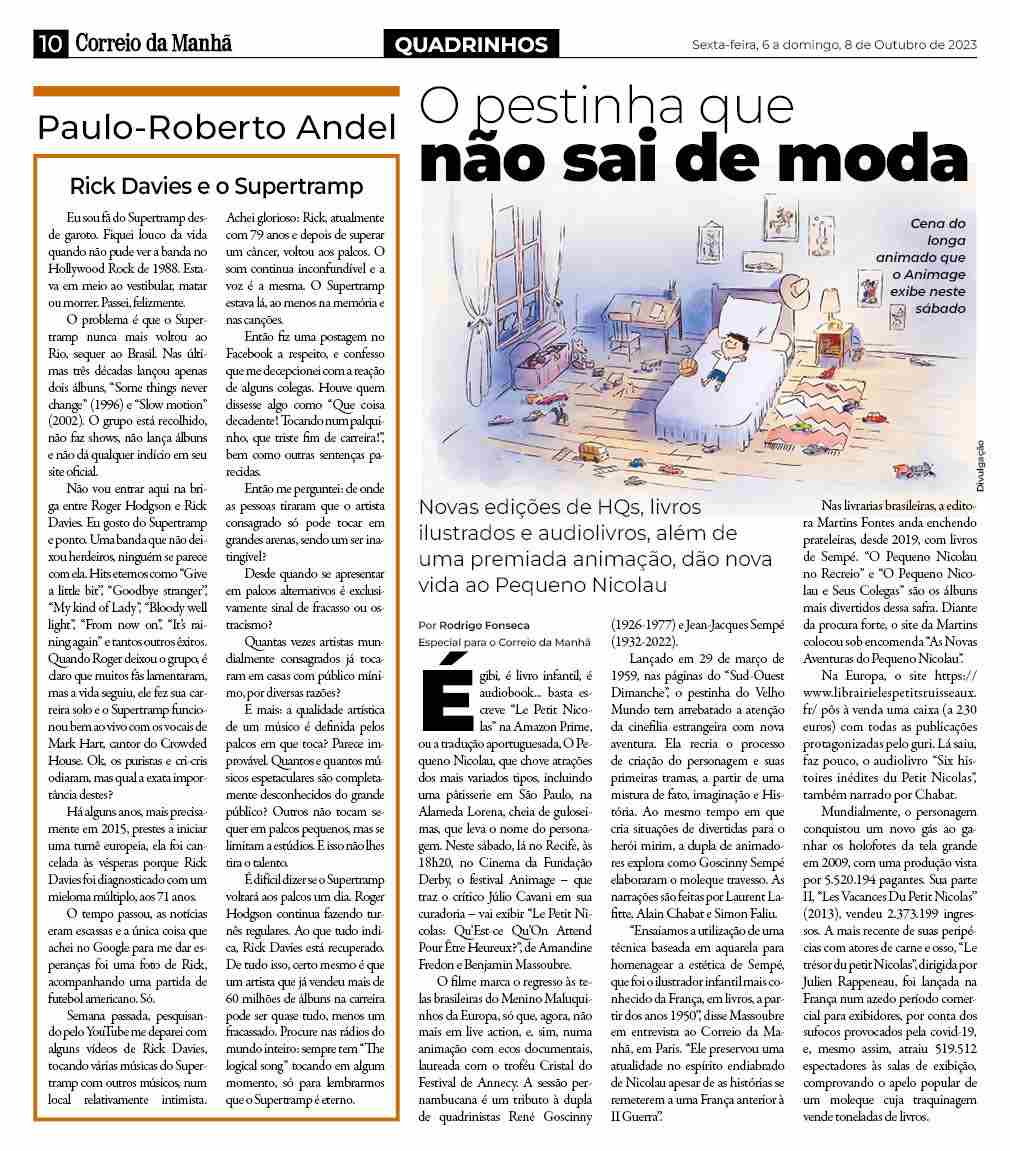 10 Correio da Manhã

QUADRINHOS

Sexta-feira, 6 a domingo, 8 de Outubro de 2023

Paulo-Roberto Andel

Rick Davies e o Supertramp

Eu sou fã do Supertramp desde garoto. Fiquei louco da vida quando não pude ver a banda no Hollywood Rock de 1988. Estava em meio ao vestibular, matar ou morrer. Passei, felizmente.

O problema é que o Supertramp nunca mais voltou ao Rio, sequer ao Brasil. Nas últimas três décadas lançou apenas dois álbuns, "Some things never change" (1996) e "Slow motion" (2002). O grupo está recolhido, não faz shows, não lança álbuns e não dá qualquer indício em seu site oficial.

Não vou entrar aqui na briga entre Roger Hodgson e Rick Davies. Eu gosto do Supertramp e ponto. Uma banda que não deixou herdeiros, ninguém se parece com ela. Hits eternos como "Give a little bit", "Goodbye stranger", "My kind of Lady", "Bloody well light", "From now on", "It's raining again" e tantos outros êxitos. Quando Roger deixou o grupo, é claro que muitos fãs lamentaram, mas a vida seguiu, ele fez sua carreira solo e o Supertramp funcionou bem ao vivo com os vocais de Mark Hart, cantor do Crowded House. Ok, os puristas e cri-cris odiaram, mas qual a exata importância destes?

Há alguns anos, mais precisamente em 2015, prestes a iniciar uma turnê europeia, ela foi cancelada às vésperas porque Rick Davies foi diagnosticado com um mieloma múltiplo, aos 71 anos.

O tempo passou, as notícias eram escassas e a única coisa que achei no Google para me dar esperanças foi uma foto de Rick, acompanhando uma partida de futebol americano. Só.

Semana passada, pesquisando pelo YouTube me deparei com alguns vídeos de Rick Davies, tocando várias músicas do Supertramp com outros músicos, num local relativamente intimista. Achei glorioso: Rick, atualmente com 79 anos e depois de superar um câncer, voltou aos palcos. O som continua inconfundível e a voz é a mesma. O Supertramp estava lá, ao menos na memória e nas canções.

Então fiz uma postagem no Facebook a respeito, e confesso que me decepcionei com a reação de alguns colegas. Houve quem dissesse algo como "Que coisa decadente! Tocando num palquinho, que triste fim de carreira!", bem como outras sentenças parecidas.

Então me perguntei: de onde as pessoas tiraram que o artista consagrado só pode tocar em grandes arenas, sendo um ser inatingível?

Desde quando se apresentar em palcos alternativos é exclusivamente sinal de fracasso ou ostracismo?

Quantas vezes artistas mundialmente consagrados já tocaram em casas com público mínimo, por diversas razões?

E mais: a qualidade artística de um músico é definida pelos palcos em que toca? Parece improvável. Quantos e quantos músicos espetaculares são completamente desconhecidos do grande público? Outros não tocam sequer em palcos pequenos, mas se limitam a estúdios. E isso não lhes tira o talento.

É difícil dizer se o Supertramp voltará aos palcos um dia. Roger Hodgson continua fazendo turnês regulares. Ao que tudo indica, Rick Davies está recuperado. De tudo isso, certo mesmo é que um artista que já vendeu mais de 60 milhões de álbuns na carreira pode ser quase tudo, menos um fracassado. Procure nas rádios do mundo inteiro: sempre tem "The logical song" tocando em algum momento, só para lembrarmos que o Supertramp é eterno.

O pestinha que
não sai de moda

Cena do longa animado que o Animage exibe neste sábado

Divulgação

Novas edições de HQs, livros ilustrados e audiolivros, além de uma premiada animação, dão nova vida ao Pequeno Nicolau

Por Rodrigo Fonseca
Especial para o Correio da Manhã

É gibi, é livro infantil, é audiobook... basta escreve "Le Petit Nicolas" na Amazon Prime, ou a tradução aportuguesada, O Pequeno Nicolau, que chove atrações dos mais variados tipos, incluindo uma pâtisserie em São Paulo, na Alameda Lorena, cheia de guloseimas, que leva o nome do personagem. Neste sábado, lá no Recife, às 18h20, no Cinema da Fundação Derby, o festival Animage – que traz o crítico Júlio Cavani em sua curadoria – vai exibir "Le Petit Nicolas: Qu'Est-ce Qu'On Attend Pour Être Heureux?", de Amandine Fredon e Benjamin Massoubre.

O filme marca o regresso às telas brasileiras do Menino Maluquinhos da Europa, só que, agora, não mais em live action, e, sim, numa animação com ecos documentais, laureada com o troféu Cristal do Festival de Annecy. A sessão pernambucana é um tributo à dupla de quadrinistas René Goscinny (1926-1977) e Jean-Jacques Sempé (1932-2022).

Lançado em 29 de março de 1959, nas páginas do "Sud-Ouest Dimanche", o pestinha do Velho Mundo tem arrebatado a atenção da cinefilia estrangeira com nova aventura. Ela recria o processo de criação do personagem e suas primeiras tramas, a partir de uma mistura de fato, imaginação e História. Ao mesmo tempo em que cria situações de divertidas para o herói mirim, a dupla de animadores explora como Goscinny Sempé elaboraram o moleque travesso. As narrações são feitas por Laurent Lafitte, Alain Chabat e Simon Faliu.

"Ensaiamos a utilização de uma técnica baseada em aquarela para homenagear a estética de Sempé, que foi o ilustrador infantil mais conhecido da França, em livros, a partir dos anos 1950", disse Massoubre em entrevista ao Correio da Manhã, em Paris. "Ele preservou uma atualidade no espírito endiabrado de Nicolau apesar de as histórias se remeterem a uma França anterior à II Guerra".

Nas livrarias brasileiras, a editora Martins Fontes anda enchendo prateleiras, desde 2019, com livros de Sempé. "O Pequeno Nicolau no Recreio" e "O Pequeno Nicolau e Seus Colegas" são os álbuns mais divertidos dessa safra. Diante da procura forte, o site da Martins colocou sob encomenda "As Novas Aventuras do Pequeno Nicolau".

Na Europa, o site https://www.librairielespetitsruisseaux.fr/ pôs à venda uma caixa (a 230 euros) com todas as publicações protagonizadas pelo guri. Lá saiu, faz pouco, o audiolivro "Six histoires inédites du Petit Nicolas", também narrado por Chabat.

Mundialmente, o personagem conquistou um novo gás ao ganhar os holofotes da tela grande em 2009, com uma produção vista por 5.520.194 pagantes. Sua parte II, "Les Vacances Du Petit Nicolas" (2013), vendeu 2.373.199 ingressos. A mais recente de suas peripécias com atores de carne e osso, "Le trésor du petit Nicolas", dirigida por Julien Rappeneau, foi lançada na França num azedo período comercial para exibidores, por conta dos sufocos provocados pela covid-19, e, mesmo assim, atraiu 519.512 espectadores às salas de exibição, comprovando o apelo popular de um moleque cuja traquinagem vende toneladas de livros.